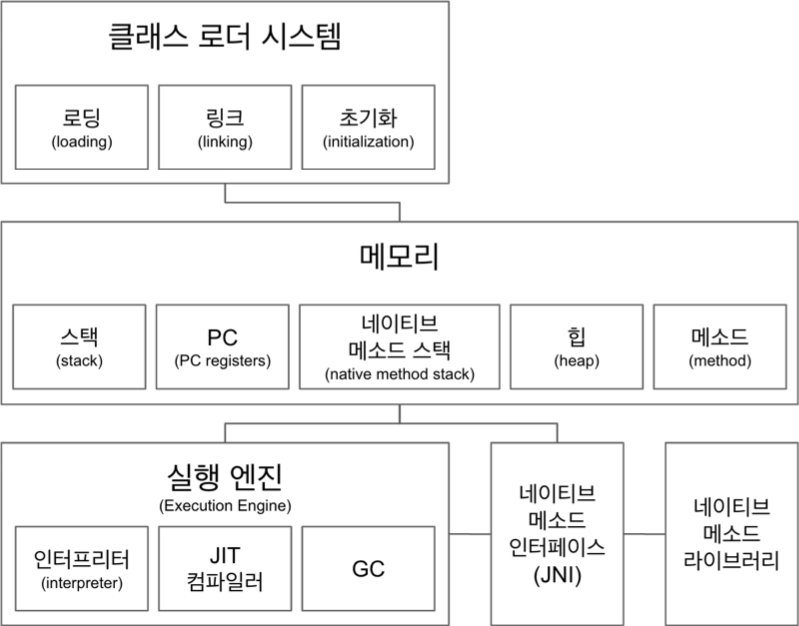 클래스 로더 시스템

로딩
(loading)

링크
(linking)

초기화
(initialization)

메모리

스택
(stack)

PC
(PC registers)

네이티브
메소드 스택
(native method stack)

힙
(heap)

메소드
(method)

실행 엔진
(Execution Engine)

인터프리터
(interpreter)

JIT
컴파일러

GC

네이티브
메소드
인터페이스
(JNI)

네이티브
메소드
라이브러리